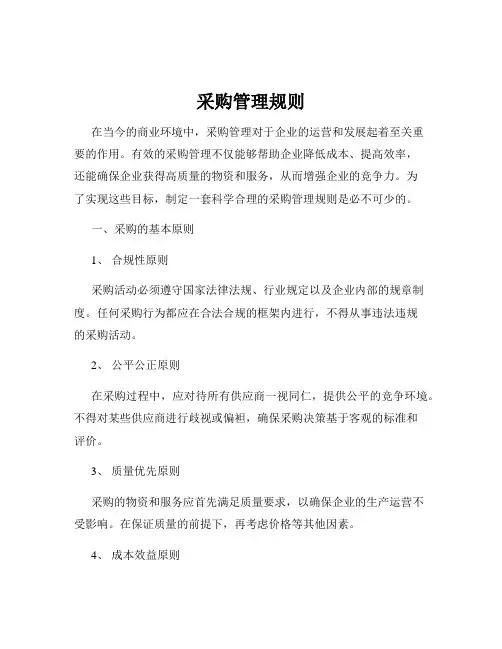 采购管理规则

在当今的商业环境中，采购管理对于企业的运营和发展起着至关重要的作用。有效的采购管理不仅能够帮助企业降低成本、提高效率，还能确保企业获得高质量的物资和服务，从而增强企业的竞争力。为了实现这些目标，制定一套科学合理的采购管理规则是必不可少的。

一、采购的基本原则

1、 合规性原则

采购活动必须遵守国家法律法规、行业规定以及企业内部的规章制度。任何采购行为都应在合法合规的框架内进行，不得从事违法违规的采购活动。

2、 公平公正原则

在采购过程中，应对待所有供应商一视同仁，提供公平的竞争环境。不得对某些供应商进行歧视或偏袒，确保采购决策基于客观的标准和评价。

3、 质量优先原则

采购的物资和服务应首先满足质量要求，以确保企业的生产运营不受影响。在保证质量的前提下，再考虑价格等其他因素。

4、 成本效益原则